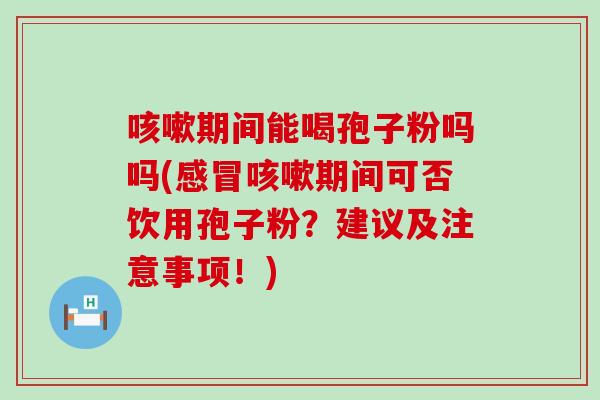 咳嗽期间能喝孢子粉吗吗(感冒咳嗽期间可否饮用孢子粉？建议及注意事项！)

H